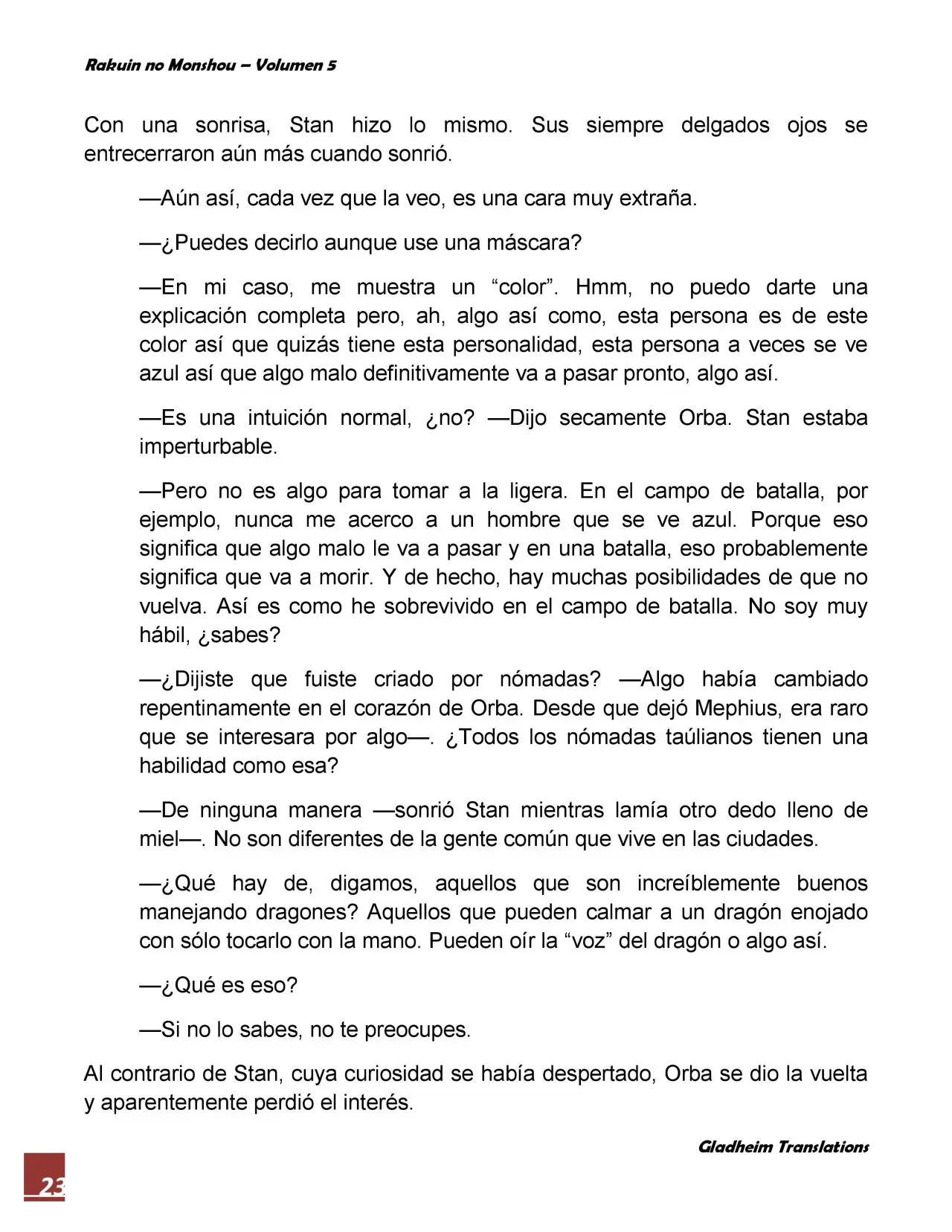 Rakuin no Monshou – Volumen 5

Con una sonrisa, Stan hizo lo mismo. Sus siempre delgados ojos se entrecerraron aún más cuando sonrió.

—Aún así, cada vez que la veo, es una cara muy extraña.

—¿Puedes decirlo aunque use una máscara?

—En mi caso, me muestra un "color". Hmm, no puedo darte una explicación completa pero, ah, algo así como, esta persona es de este color así que quizás tiene esta personalidad, esta persona a veces se ve azul así que algo malo definitivamente va a pasar pronto, algo así.

—Es una intuición normal, ¿no? —Dijo secamente Orba. Stan estaba imperturbable.

—Pero no es algo para tomar a la ligera. En el campo de batalla, por ejemplo, nunca me acerco a un hombre que se ve azul. Porque eso significa que algo malo le va a pasar y en una batalla, eso probablemente significa que va a morir. Y de hecho, hay muchas posibilidades de que no vuelva. Así es como he sobrevivido en el campo de batalla. No soy muy hábil, ¿sabes?

—¿Dijiste que fuiste criado por nómadas? —Algo había cambiado repentinamente en el corazón de Orba. Desde que dejó Mephius, era raro que se interesara por algo—. ¿Todos los nómadas taúlianos tienen una habilidad como esa?

—De ninguna manera —sonrió Stan mientras lamía otro dedo lleno de miel—. No son diferentes de la gente común que vive en las ciudades.

—¿Qué hay de, digamos, aquellos que son increíblemente buenos manejando dragones? Aquellos que pueden calmar a un dragón enojado con sólo tocarlo con la mano. Pueden oír la "voz" del dragón o algo así.

—¿Qué es eso?

—Si no lo sabes, no te preocupes.

Al contrario de Stan, cuya curiosidad se había despertado, Orba se dio la vuelta y aparentemente perdió el interés.

Gladheim Translations

23